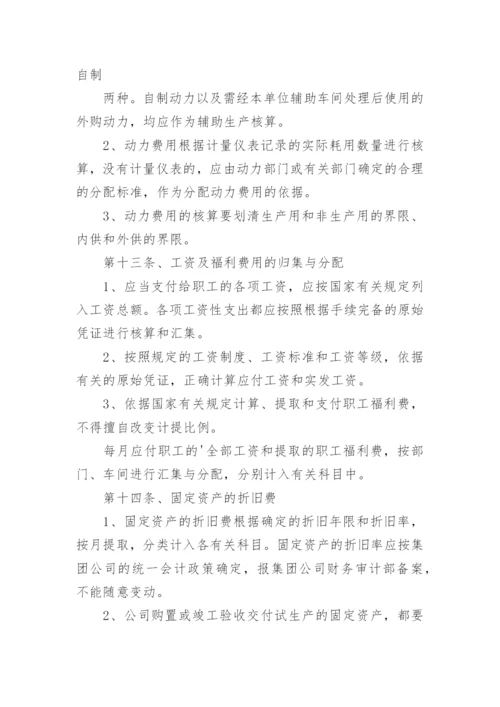 自制

两种。自制动力以及需经本单位辅助车间处理后使用的外购动力，均应作为辅助生产核算。

2、动力费用根据计量仪表记录的实际耗用数量进行核算，没有计量仪表的，应由动力部门或有关部门确定的合理的分配标准，作为分配动力费用的依据。

3、动力费用的核算要划清生产用和非生产用的界限、内供和外供的界限。

第十三条、工资及福利费用的归集与分配

1、应当支付给职工的各项工资，应按国家有关规定列入工资总额。各项工资性支出都应按照根据手续完备的原始凭证进行核算和汇集。

2、按照规定的工资制度、工资标准和工资等级，依据有关的原始凭证，正确计算应付工资和实发工资。

3、依据国家有关规定计算、提取和支付职工福利费，不得擅自改变计提比例。

每月应付职工的'全部工资和提取的职工福利费，按部门、车间进行汇集与分配，分别计入有关科目中。

第十四条、固定资产的折旧费

1、固定资产的折旧费根据确定的折旧年限和折旧率，按月提取，分类计入各有关科目。固定资产的折旧率应按集团公司的统一会计政策确定，报集团公司财务审计部备案，不能随意变动。

2、公司购置或竣工验收交付试生产的固定资产，都要